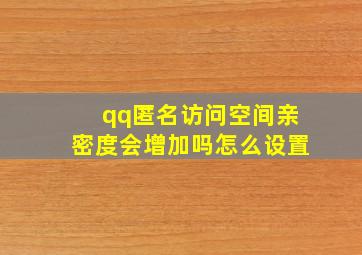 qq匿名访问空间亲密度会增加吗怎么设置